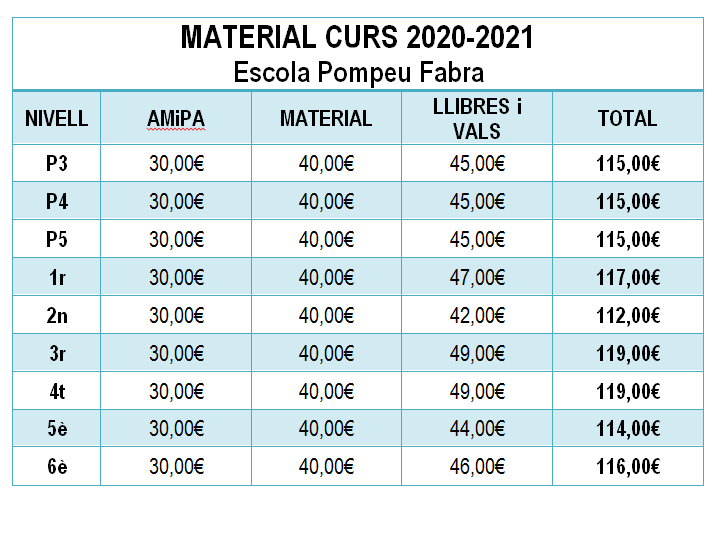 MATERIAL CURS 2020-2021
Escola Pompeu Fabra

| NIVELL | AMiPA | MATERIAL | LLIBRES i VALS | TOTAL |
|---|---|---|---|---|
| P3 | 30,00€ | 40,00€ | 45,00€ | 115,00€ |
| P4 | 30,00€ | 40,00€ | 45,00€ | 115,00€ |
| P5 | 30,00€ | 40,00€ | 45,00€ | 115,00€ |
| 1r | 30,00€ | 40,00€ | 47,00€ | 117,00€ |
| 2n | 30,00€ | 40,00€ | 42,00€ | 112,00€ |
| 3r | 30,00€ | 40,00€ | 49,00€ | 119,00€ |
| 4t | 30,00€ | 40,00€ | 49,00€ | 119,00€ |
| 5è | 30,00€ | 40,00€ | 44,00€ | 114,00€ |
| 6è | 30,00€ | 40,00€ | 46,00€ | 116,00€ |